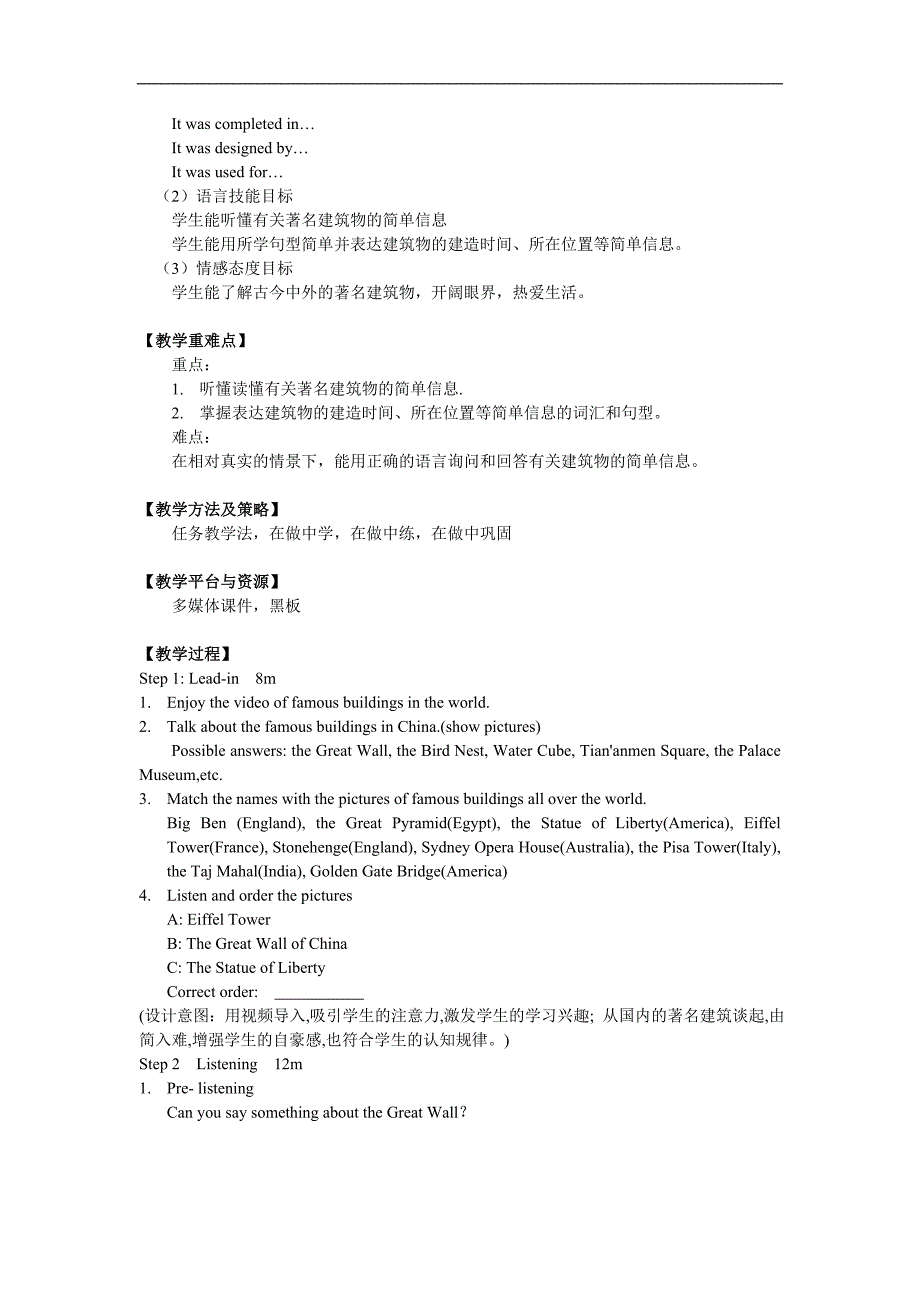 It was completed in…
It was designed by…
It was used for…
（2）语言技能目标
学生能听懂有关著名建筑物的简单信息
学生能用所学句型简单并表达建筑物的建造时间、所在位置等简单信息。
（3）情感态度目标
学生能了解古今中外的著名建筑物，开阔眼界，热爱生活。

【教学重难点】
重点：
1. 听懂读懂有关著名建筑物的简单信息.
2. 掌握表达建筑物的建造时间、所在位置等简单信息的词汇和句型。
难点：
在相对真实的情景下，能用正确的语言询问和回答有关建筑物的简单信息。

【教学方法及策略】
任务教学法，在做中学，在做中练，在做中巩固

【教学平台与资源】
多媒体课件，黑板

【教学过程】
Step 1: Lead-in 8m
1. Enjoy the video of famous buildings in the world.
2. Talk about the famous buildings in China.(show pictures)
Possible answers: the Great Wall, the Bird Nest, Water Cube, Tian'anmen Square, the Palace Museum,etc.
3. Match the names with the pictures of famous buildings all over the world.
Big Ben (England), the Great Pyramid(Egypt), the Statue of Liberty(America), Eiffel Tower(France), Stonehenge(England), Sydney Opera House(Australia), the Pisa Tower(Italy), the Taj Mahal(India), Golden Gate Bridge(America)
4. Listen and order the pictures
A: Eiffel Tower
B: The Great Wall of China
C: The Statue of Liberty
Correct order: ___________
(设计意图：用视频导入,吸引学生的注意力,激发学生的学习兴趣; 从国内的著名建筑谈起,由简入难,增强学生的自豪感,也符合学生的认知规律。)
Step 2 Listening 12m
1. Pre- listening
Can you say something about the Great Wall?